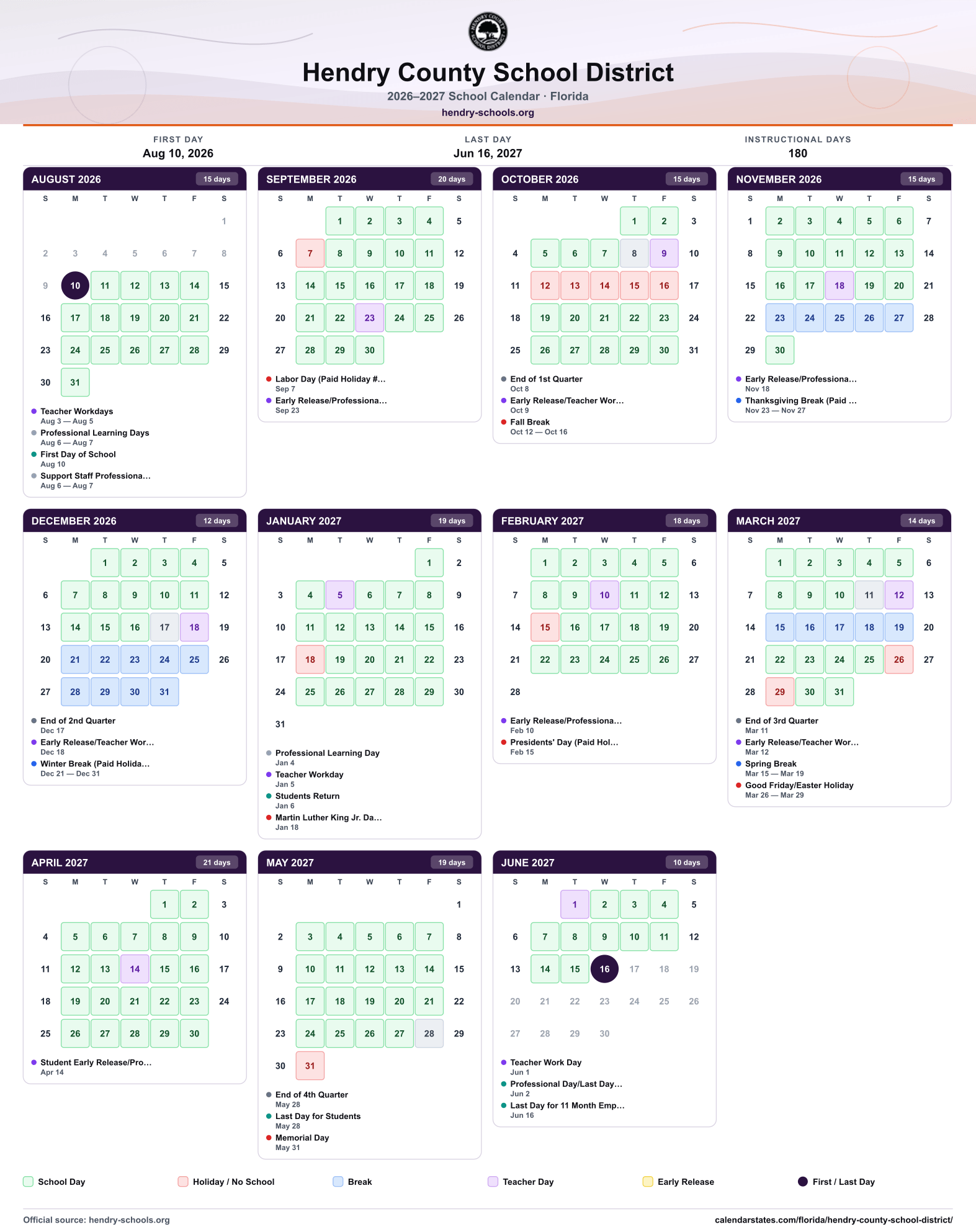 Hendry County School District
2026–2027 School Calendar · Florida
hendry-schools.org

FIRST DAY
Aug 10, 2026

LAST DAY
Jun 16, 2027

INSTRUCTIONAL DAYS
180

AUGUST 2026
15 days

| S | M | T | W | T | F | S |
|---|---|---|---|---|---|---|
| | | | | | | 1 |
| 2 | 3 | 4 | 5 | 6 | 7 | 8 |
| 9 | 10 | 11 | 12 | 13 | 14 | 15 |
| 16 | 17 | 18 | 19 | 20 | 21 | 22 |
| 23 | 24 | 25 | 26 | 27 | 28 | 29 |
| 30 | 31 | | | | | |

• Teacher Workdays
Aug 3 — Aug 5
• Professional Learning Days
Aug 6 — Aug 7
• First Day of School
Aug 10
• Support Staff Professiona...
Aug 6 — Aug 7

SEPTEMBER 2026
20 days

| S | M | T | W | T | F | S |
|---|---|---|---|---|---|---|
| | | 1 | 2 | 3 | 4 | 5 |
| 6 | 7 | 8 | 9 | 10 | 11 | 12 |
| 13 | 14 | 15 | 16 | 17 | 18 | 19 |
| 20 | 21 | 22 | 23 | 24 | 25 | 26 |
| 27 | 28 | 29 | 30 | | | |

• Labor Day (Paid Holiday #...
Sep 7
• Early Release/Professiona...
Sep 23

OCTOBER 2026
15 days

| S | M | T | W | T | F | S |
|---|---|---|---|---|---|---|
| | | | | 1 | 2 | 3 |
| 4 | 5 | 6 | 7 | 8 | 9 | 10 |
| 11 | 12 | 13 | 14 | 15 | 16 | 17 |
| 18 | 19 | 20 | 21 | 22 | 23 | 24 |
| 25 | 26 | 27 | 28 | 29 | 30 | 31 |

• End of 1st Quarter
Oct 8
• Early Release/Teacher Wor...
Oct 9
• Fall Break
Oct 12 — Oct 16

NOVEMBER 2026
15 days

| S | M | T | W | T | F | S |
|---|---|---|---|---|---|---|
| 1 | 2 | 3 | 4 | 5 | 6 | 7 |
| 8 | 9 | 10 | 11 | 12 | 13 | 14 |
| 15 | 16 | 17 | 18 | 19 | 20 | 21 |
| 22 | 23 | 24 | 25 | 26 | 27 | 28 |
| 29 | 30 | | | | | |

• Early Release/Professiona...
Nov 18
• Thanksgiving Break (Paid ...
Nov 23 — Nov 27

DECEMBER 2026
12 days

| S | M | T | W | T | F | S |
|---|---|---|---|---|---|---|
| | | 1 | 2 | 3 | 4 | 5 |
| 6 | 7 | 8 | 9 | 10 | 11 | 12 |
| 13 | 14 | 15 | 16 | 17 | 18 | 19 |
| 20 | 21 | 22 | 23 | 24 | 25 | 26 |
| 27 | 28 | 29 | 30 | 31 | | |

• End of 2nd Quarter
Dec 17
• Early Release/Teacher Wor...
Dec 18
• Winter Break (Paid Holida...
Dec 21 — Dec 31

JANUARY 2027
19 days

| S | M | T | W | T | F | S |
|---|---|---|---|---|---|---|
| | | | | | 1 | 2 |
| 3 | 4 | 5 | 6 | 7 | 8 | 9 |
| 10 | 11 | 12 | 13 | 14 | 15 | 16 |
| 17 | 18 | 19 | 20 | 21 | 22 | 23 |
| 24 | 25 | 26 | 27 | 28 | 29 | 30 |
| 31 | | | | | | |

• Professional Learning Day
Jan 4
• Teacher Workday
Jan 5
• Students Return
Jan 6
• Martin Luther King Jr. Da...
Jan 18

FEBRUARY 2027
18 days

| S | M | T | W | T | F | S |
|---|---|---|---|---|---|---|
| | 1 | 2 | 3 | 4 | 5 | 6 |
| 7 | 8 | 9 | 10 | 11 | 12 | 13 |
| 14 | 15 | 16 | 17 | 18 | 19 | 20 |
| 21 | 22 | 23 | 24 | 25 | 26 | 27 |
| 28 | | | | | | |

• Early Release/Professiona...
Feb 10
• Presidents' Day (Paid Hol...
Feb 15

MARCH 2027
14 days

| S | M | T | W | T | F | S |
|---|---|---|---|---|---|---|
| | 1 | 2 | 3 | 4 | 5 | 6 |
| 7 | 8 | 9 | 10 | 11 | 12 | 13 |
| 14 | 15 | 16 | 17 | 18 | 19 | 20 |
| 21 | 22 | 23 | 24 | 25 | 26 | 27 |
| 28 | 29 | 30 | 31 | | | |

• End of 3rd Quarter
Mar 11
• Early Release/Teacher Wor...
Mar 12
• Spring Break
Mar 15 — Mar 19
• Good Friday/Easter Holiday
Mar 26 — Mar 29

APRIL 2027
21 days

| S | M | T | W | T | F | S |
|---|---|---|---|---|---|---|
| | | | | 1 | 2 | 3 |
| 4 | 5 | 6 | 7 | 8 | 9 | 10 |
| 11 | 12 | 13 | 14 | 15 | 16 | 17 |
| 18 | 19 | 20 | 21 | 22 | 23 | 24 |
| 25 | 26 | 27 | 28 | 29 | 30 | |

• Student Early Release/Pro...
Apr 14

MAY 2027
19 days

| S | M | T | W | T | F | S |
|---|---|---|---|---|---|---|
| | | | | | | 1 |
| 2 | 3 | 4 | 5 | 6 | 7 | 8 |
| 9 | 10 | 11 | 12 | 13 | 14 | 15 |
| 16 | 17 | 18 | 19 | 20 | 21 | 22 |
| 23 | 24 | 25 | 26 | 27 | 28 | 29 |
| 30 | 31 | | | | | |

• End of 4th Quarter
May 28
• Last Day for Students
May 28
• Memorial Day
May 31

JUNE 2027
10 days

| S | M | T | W | T | F | S |
|---|---|---|---|---|---|---|
| | | 1 | 2 | 3 | 4 | 5 |
| 6 | 7 | 8 | 9 | 10 | 11 | 12 |
| 13 | 14 | 15 | 16 | 17 | 18 | 19 |
| 20 | 21 | 22 | 23 | 24 | 25 | 26 |
| 27 | 28 | 29 | 30 | | | |

• Teacher Work Day
Jun 1
• Professional Day/Last Day...
Jun 2
• Last Day for 11 Month Emp...
Jun 16

School Day
Holiday / No School
Break
Teacher Day
Early Release
First / Last Day

Official source: hendry-schools.org
calendarstates.com/florida/hendry-county-school-district/